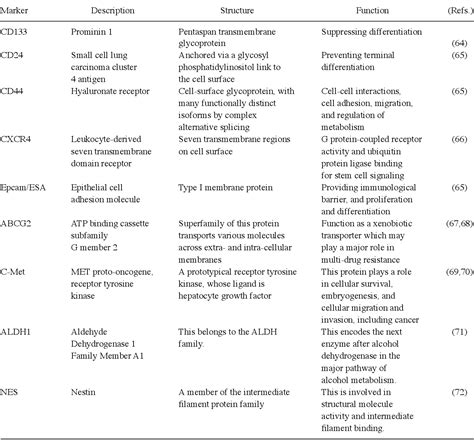 | Marker | Description | Structure | Function | (Refs.) |
|---|---|---|---|---|
| CD133 | Prominin 1 | Pentaspan transmembrane glycoprotein | Suppressing differentiation | (64) |
| CD24 | Small cell lung carcinoma cluster 4 antigen | Anchored via a glycosyl phosphatidylinositol link to the cell surface | Preventing terminal differentiation | (65) |
| CD44 | Hyaluronate receptor | Cell-surface glycoprotein, with many functionally distinct isoforms by complex alternative splicing | Cell-cell interactions, cell adhesion, migration, and regulation of metabolism | (65) |
| CXCR4 | Leukocyte-derived seven transmembrane domain receptor | Seven transmembrane regions on cell surface | G protein-coupled receptor activity and ubiquitin protein ligase binding for stem cell signaling | (66) |
| Epcam/ESA | Epithelial cell adhesion molecule | Type I membrane protein | Providing immunological barrier, and proliferation and differentiation | (65) |
| ABCG2 | ATP binding cassette subfamily G member 2 | Superfamily of this protein transports various molecules across extra- and intra-cellular membranes | Function as a xenobiotic transporter which may play a major role in multi-drug resistance | (67,68) |
| C-Met | MET proto-oncogene, receptor tyrosine kinase | A prototypical receptor tyrosine kinase, whose ligand is hepatocyte growth factor | This protein plays a role in cellular survival, embryogenesis, and cellular migration and invasion, including cancer | (69,70) |
| ALDH1 | Aldehyde Dehydrogenase 1 Family Member A1 | This belongs to the ALDH family. | This encodes the next enzyme after alcohol dehydrogenase in the major pathway of alcohol metabolism. | (71) |
| NES | Nestin | A member of the intermediate filament protein family | This is involved in structural molecule activity and intermediate filament binding. | (72) |